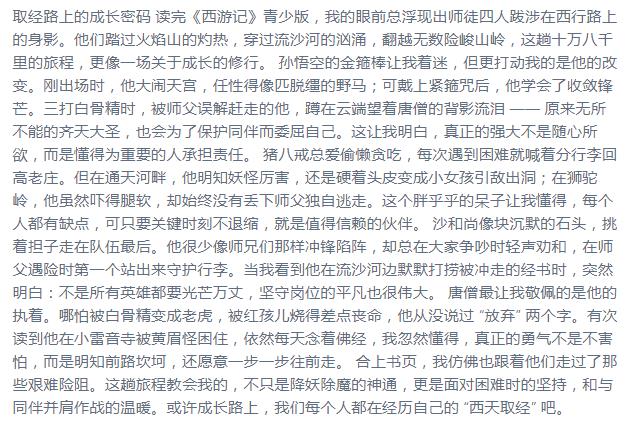 取经路上的成长密码 读完《西游记》青少版，我的眼前总浮现出师徒四人跋涉在西行路上的身影。他们踏过火焰山的灼热，穿过流沙河的汹涌，翻越无数险峻山岭，这趟十万八千里的旅程，更像一场关于成长的修行。 孙悟空的金箍棒让我着迷，但更打动我的是他的改变。刚出场时，他大闹天宫，任性得像匹脱缰的野马；可戴上紧箍咒后，他学会了收敛锋芒。三打白骨精时，被师父误解赶走的他，蹲在云端望着唐僧的背影流泪 —— 原来无所不能的齐天大圣，也会为了保护同伴而委屈自己。这让我明白，真正的强大不是随心所欲，而是懂得为重要的人承担责任。 猪八戒总爱偷懒贪吃，每次遇到困难就喊着分行李回高老庄。但在通天河畔，他明知妖怪厉害，还是硬着头皮变成小女孩引敌出洞；在狮驼岭，他虽然吓得腿软，却始终没有丢下师父独自逃走。这个胖乎乎的呆子让我懂得，每个人都有缺点，可只要关键时刻不退缩，就是值得信赖的伙伴。 沙和尚像块沉默的石头，挑着担子走在队伍最后。他很少像师兄们那样冲锋陷阵，却总在大家争吵时轻声劝和，在师父遇险时第一个站出来守护行李。当我看到他在流沙河边默默打捞被冲走的经书时，突然明白：不是所有英雄都要光芒万丈，坚守岗位的平凡也很伟大。 唐僧最让我敬佩的是他的执着。哪怕被白骨精变成老虎，被红孩儿烧得差点丧命，他从没说过 “放弃” 两个字。有次读到他在小雷音寺被黄眉怪困住，依然每天念着佛经，我忽然懂得，真正的勇气不是不害怕，而是明知前路坎坷，还愿意一步一步往前走。 合上书页，我仿佛也跟着他们走过了那些艰难险阻。这趟旅程教会我的，不只是降妖除魔的神通，更是面对困难时的坚持，和与同伴并肩作战的温暖。或许成长路上，我们每个人都在经历自己的 “西天取经” 吧。